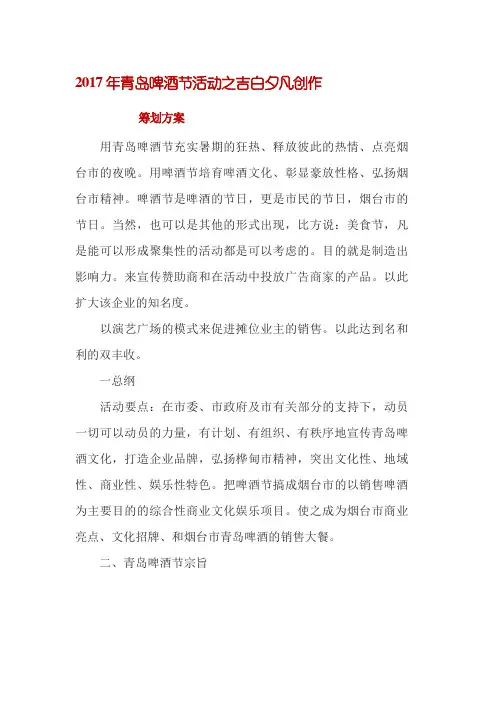 2017年青岛啤酒节活动之吉白夕凡创作

筹划方案

用青岛啤酒节充实暑期的狂热、释放彼此的热情、点亮烟台市的夜晚。用啤酒节培育啤酒文化、彰显豪放性格、弘扬烟台市精神。啤酒节是啤酒的节日，更是市民的节日，烟台市的节日。当然，也可以是其他的形式出现，比方说：美食节，凡是能可以形成聚集性的活动都是可以考虑的。目的就是制造出影响力。来宣传赞助商和在活动中投放广告商家的产品。以此扩大该企业的知名度。

以演艺广场的模式来促进摊位业主的销售。以此达到名和利的双丰收。

一总纲

活动要点：在市委、市政府及市有关部分的支持下，动员一切可以动员的力量，有计划、有组织、有秩序地宣传青岛啤酒文化，打造企业品牌，弘扬桦甸市精神，突出文化性、地域性、商业性、娱乐性特色。把啤酒节搞成烟台市的以销售啤酒为主要目的的综合性商业文化娱乐项目。使之成为烟台市商业亮点、文化招牌、和烟台市青岛啤酒的销售大餐。

二、青岛啤酒节宗旨